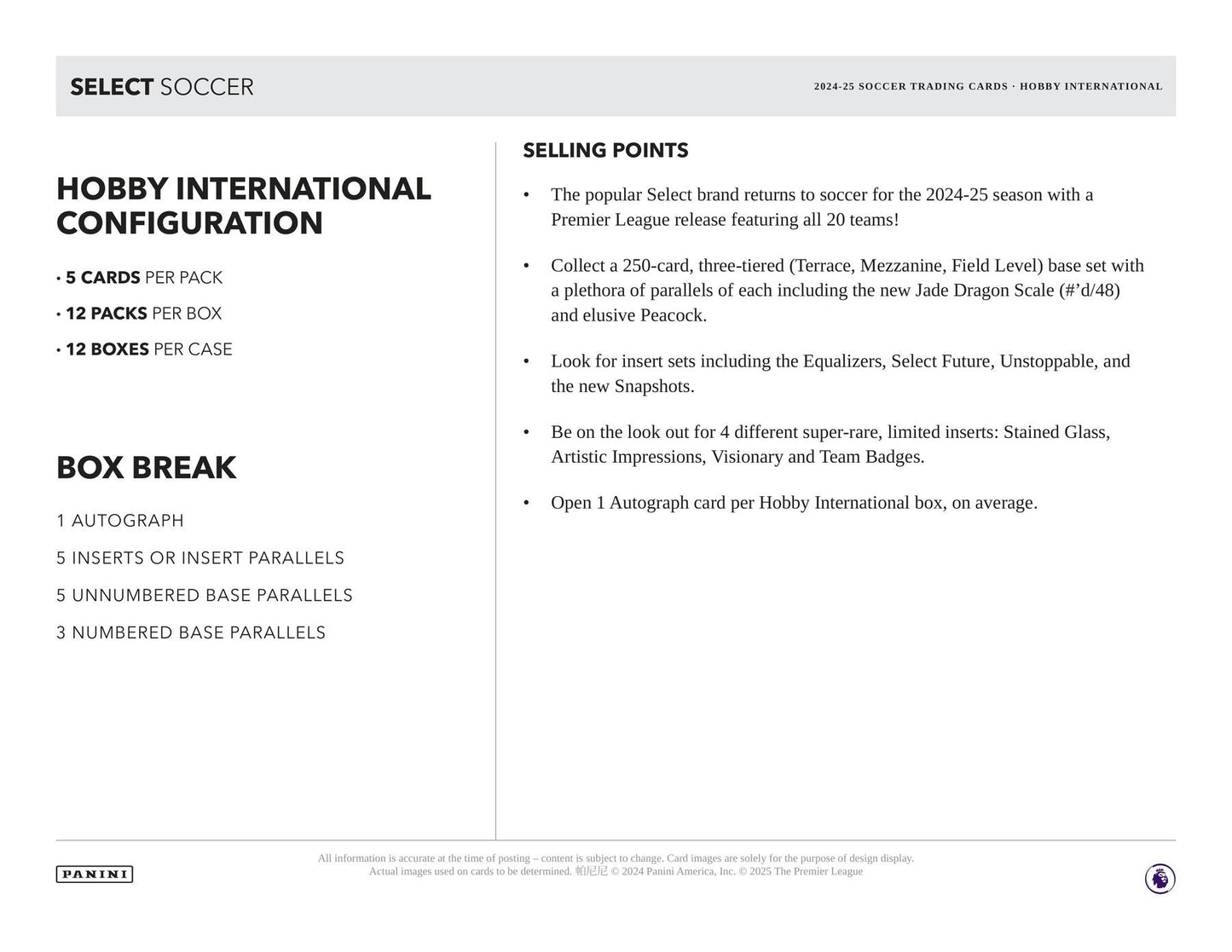 SELECT SOCCER

2024-25 SOCCER TRADING CARDS · HOBBY INTERNATIONAL

HOBBY INTERNATIONAL CONFIGURATION

• 5 CARDS PER PACK
• 12 PACKS PER BOX
• 12 BOXES PER CASE

BOX BREAK

1 AUTOGRAPH
5 INSERTS OR INSERT PARALLELS
5 UNNUMBERED BASE PARALLELS
3 NUMBERED BASE PARALLELS

SELLING POINTS

• The popular Select brand returns to soccer for the 2024-25 season with a Premier League release featuring all 20 teams!

• Collect a 250-card, three-tiered (Terrace, Mezzanine, Field Level) base set with a plethora of parallels of each including the new Jade Dragon Scale (#'d/48) and elusive Peacock.

• Look for insert sets including the Equalizers, Select Future, Unstoppable, and the new Snapshots.

• Be on the look out for 4 different super-rare, limited inserts: Stained Glass, Artistic Impressions, Visionary and Team Badges.

• Open 1 Autograph card per Hobby International box, on average.

PANINI

All information is accurate at the time of posting – content is subject to change. Card images are solely for the purpose of design display.
Actual images used on cards to be determined. 帕尼尼 © 2024 Panini America, Inc. © 2025 The Premier League